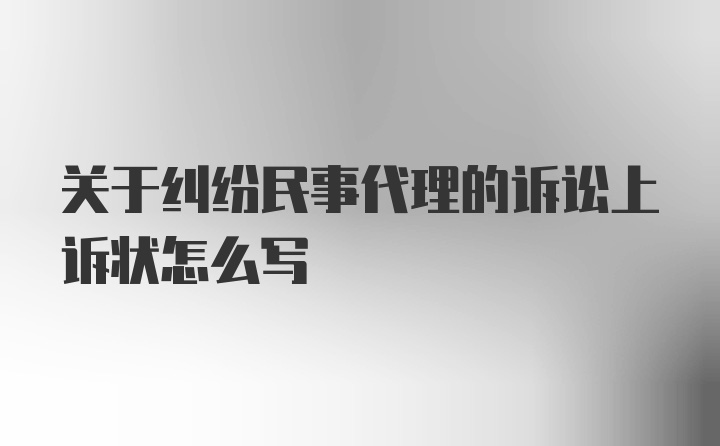 关于纠纷民事代理的诉讼上诉状怎么写